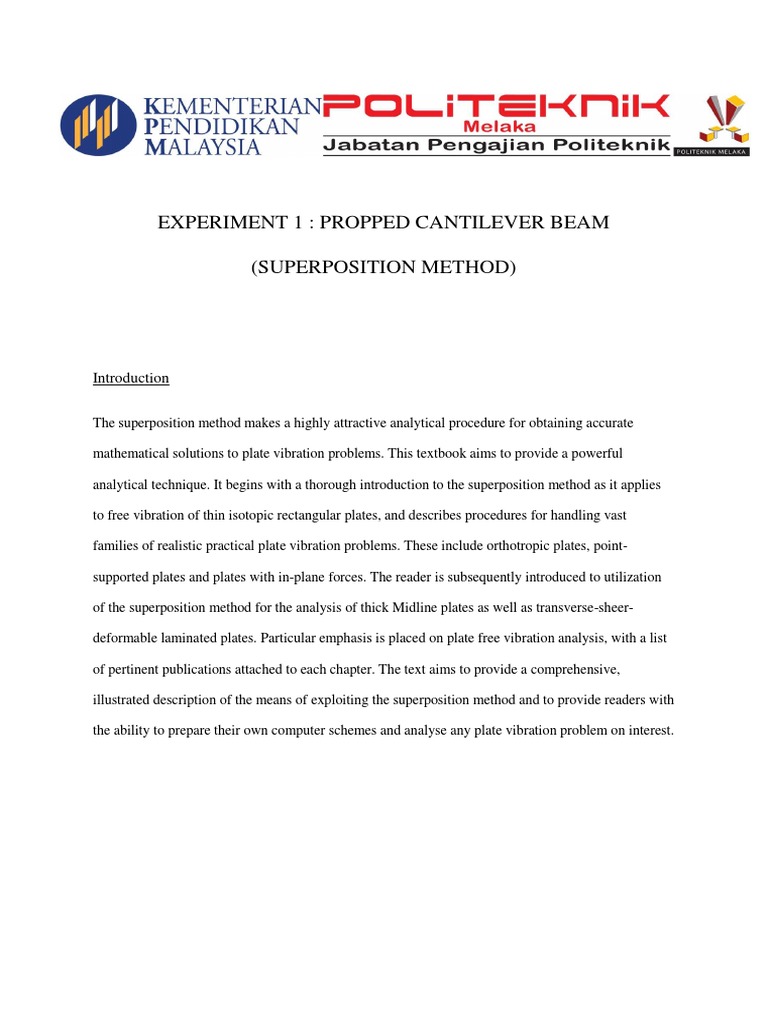 KEMENTERIAN PENDIDIKAN MALAYSIA

POLITEKNIK Melaka
Jabatan Pengajian Politeknik

POLITEKNIK MELAKA

EXPERIMENT 1 : PROPPED CANTILEVER BEAM

(SUPERPOSITION METHOD)

Introduction

The superposition method makes a highly attractive analytical procedure for obtaining accurate mathematical solutions to plate vibration problems. This textbook aims to provide a powerful analytical technique. It begins with a thorough introduction to the superposition method as it applies to free vibration of thin isotopic rectangular plates, and describes procedures for handling vast families of realistic practical plate vibration problems. These include orthotropic plates, point-supported plates and plates with in-plane forces. The reader is subsequently introduced to utilization of the superposition method for the analysis of thick Midline plates as well as transverse-sheer-deformable laminated plates. Particular emphasis is placed on plate free vibration analysis, with a list of pertinent publications attached to each chapter. The text aims to provide a comprehensive, illustrated description of the means of exploiting the superposition method and to provide readers with the ability to prepare their own computer schemes and analyse any plate vibration problem on interest.